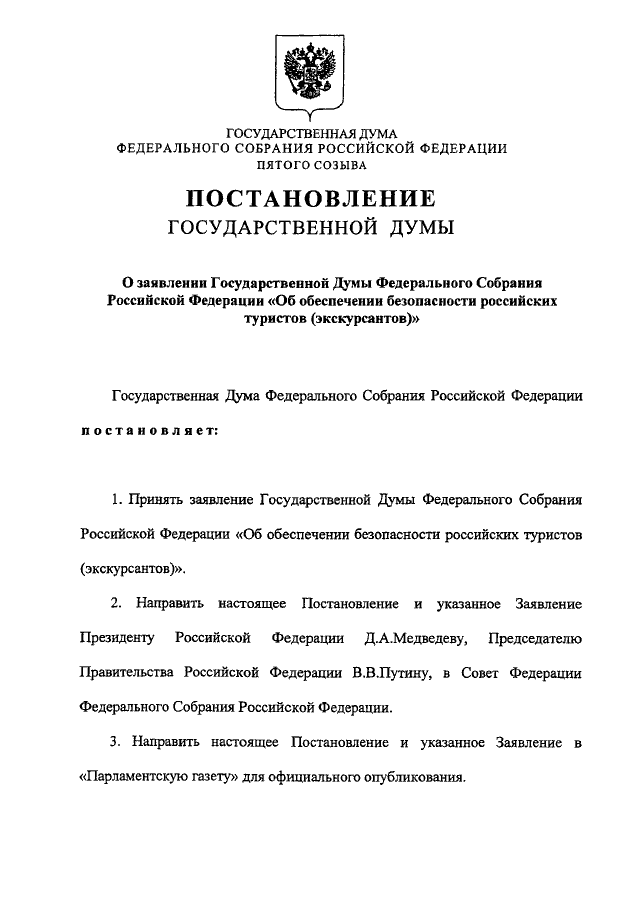 ГОСУДАРСТВЕННАЯ ДУМА
ФЕДЕРАЛЬНОГО СОБРАНИЯ РОССИЙСКОЙ ФЕДЕРАЦИИ
ПЯТОГО СОЗЫВА

ПОСТАНОВЛЕНИЕ
ГОСУДАРСТВЕННОЙ ДУМЫ

О заявлении Государственной Думы Федерального Собрания Российской Федерации «Об обеспечении безопасности российских туристов (экскурсантов)»

Государственная Дума Федерального Собрания Российской Федерации постановляет:

1. Принять заявление Государственной Думы Федерального Собрания Российской Федерации «Об обеспечении безопасности российских туристов (экскурсантов)».

2. Направить настоящее Постановление и указанное Заявление Президенту Российской Федерации Д.А.Медведеву, Председателю Правительства Российской Федерации В.В.Путину, в Совет Федерации Федерального Собрания Российской Федерации.

3. Направить настоящее Постановление и указанное Заявление в «Парламентскую газету» для официального опубликования.